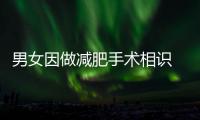 男女因做减肥手术相识